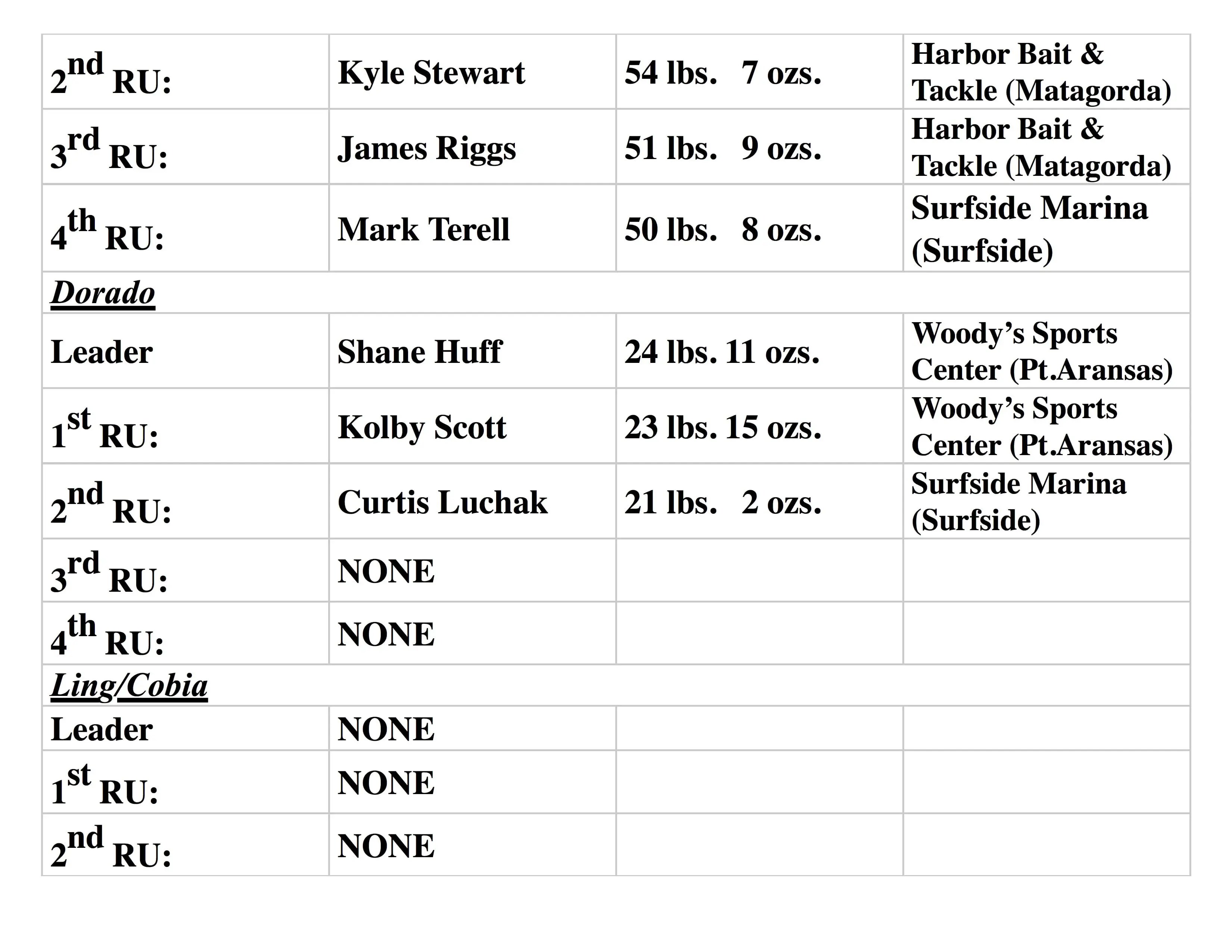 | | | | |
|---|---|---|---|
| 2nd RU: | Kyle Stewart | 54 lbs. 7 ozs. | Harbor Bait & Tackle (Matagorda) |
| 3rd RU: | James Riggs | 51 lbs. 9 ozs. | Harbor Bait & Tackle (Matagorda) |
| 4th RU: | Mark Terell | 50 lbs. 8 ozs. | Surfside Marina (Surfside) |
| Dorado | | | |
| Leader | Shane Huff | 24 lbs. 11 ozs. | Woody's Sports Center (Pt.Aransas) |
| 1st RU: | Kolby Scott | 23 lbs. 15 ozs. | Woody's Sports Center (Pt.Aransas) |
| 2nd RU: | Curtis Luchak | 21 lbs. 2 ozs. | Surfside Marina (Surfside) |
| 3rd RU: | NONE | | |
| 4th RU: | NONE | | |
| Ling/Cobia | | | |
| Leader | NONE | | |
| 1st RU: | NONE | | |
| 2nd RU: | NONE | | |